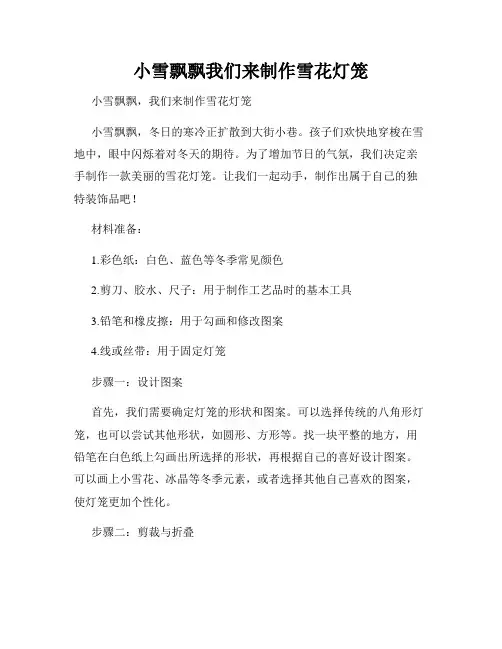 小雪飘飘我们来制作雪花灯笼

小雪飘飘，我们来制作雪花灯笼

小雪飘飘，冬日的寒冷正扩散到大街小巷。孩子们欢快地穿梭在雪地中，眼中闪烁着对冬天的期待。为了增加节日的气氛，我们决定亲手制作一款美丽的雪花灯笼。让我们一起动手，制作出属于自己的独特装饰品吧！

材料准备：

1.彩色纸：白色、蓝色等冬季常见颜色

2.剪刀、胶水、尺子：用于制作工艺品时的基本工具

3.铅笔和橡皮擦：用于勾画和修改图案

4.线或丝带：用于固定灯笼

步骤一：设计图案

首先，我们需要确定灯笼的形状和图案。可以选择传统的八角形灯笼，也可以尝试其他形状，如圆形、方形等。找一块平整的地方，用铅笔在白色纸上勾画出所选择的形状，再根据自己的喜好设计图案。可以画上小雪花、冰晶等冬季元素，或者选择其他自己喜欢的图案，使灯笼更加个性化。

步骤二：剪裁与折叠